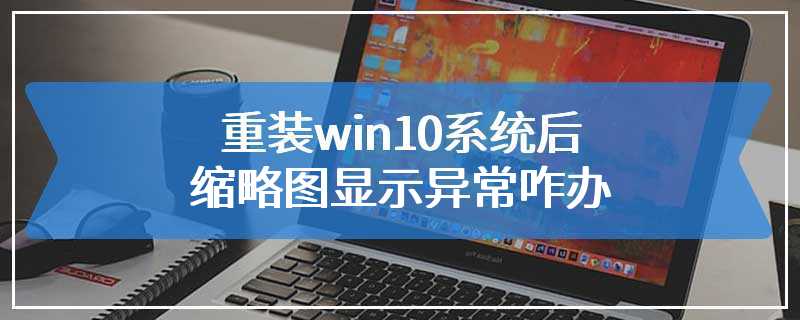 重装win10系统后
缩略图显示异常咋办